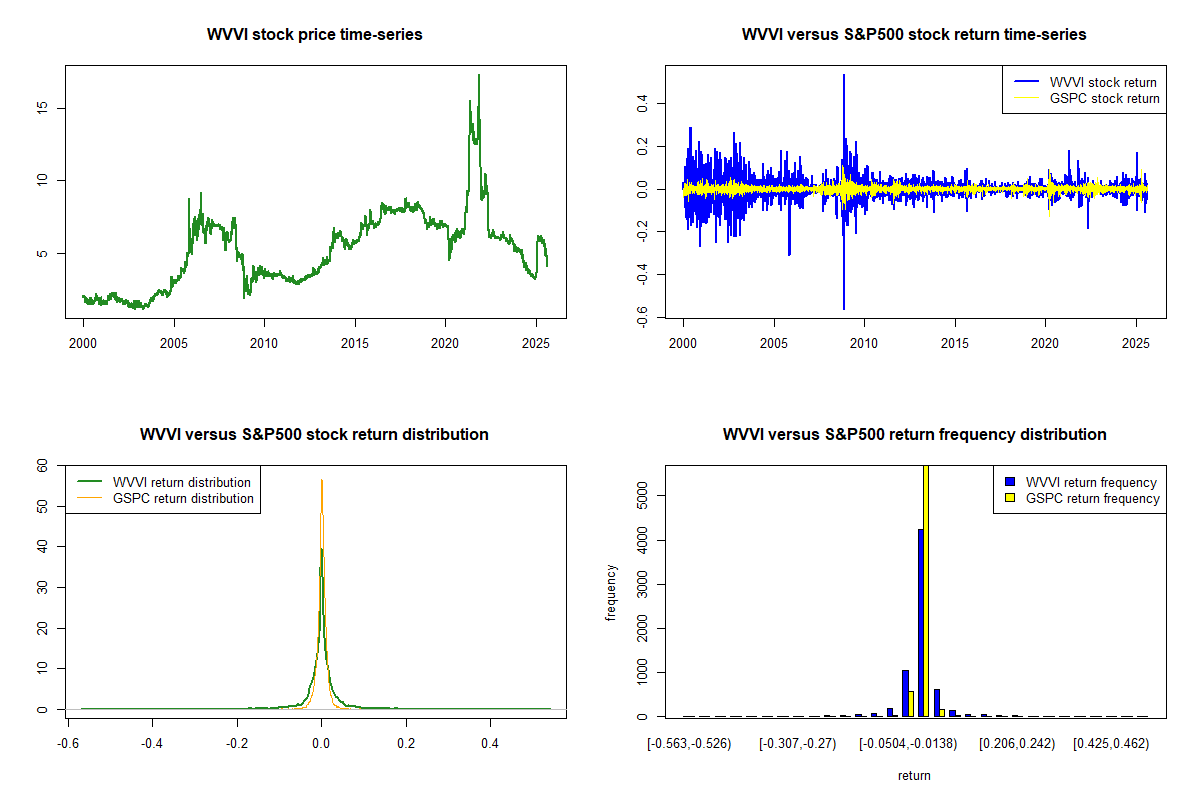 WVVI stock price time-series

15
10
5

2000 2005 2010 2015 2020 2025

WVVI versus S&P500 stock return time-series

WVVI stock return
GSPC stock return

0.4
0.2
0.0
-0.2
-0.4
-0.6

2000 2005 2010 2015 2020 2025

WVVI versus S&P500 stock return distribution

WVVI return distribution
GSPC return distribution

60
50
40
30
20
10
0

-0.6 -0.4 -0.2 0.0 0.2 0.4

WVVI versus S&P500 return frequency distribution

WVVI return frequency
GSPC return frequency

frequency

5000
4000
3000
2000
1000
0

[-0.563,-0.526) [-0.307,-0.27) [-0.0504,-0.0138) [0.206,0.242) [0.425,0.462)

return